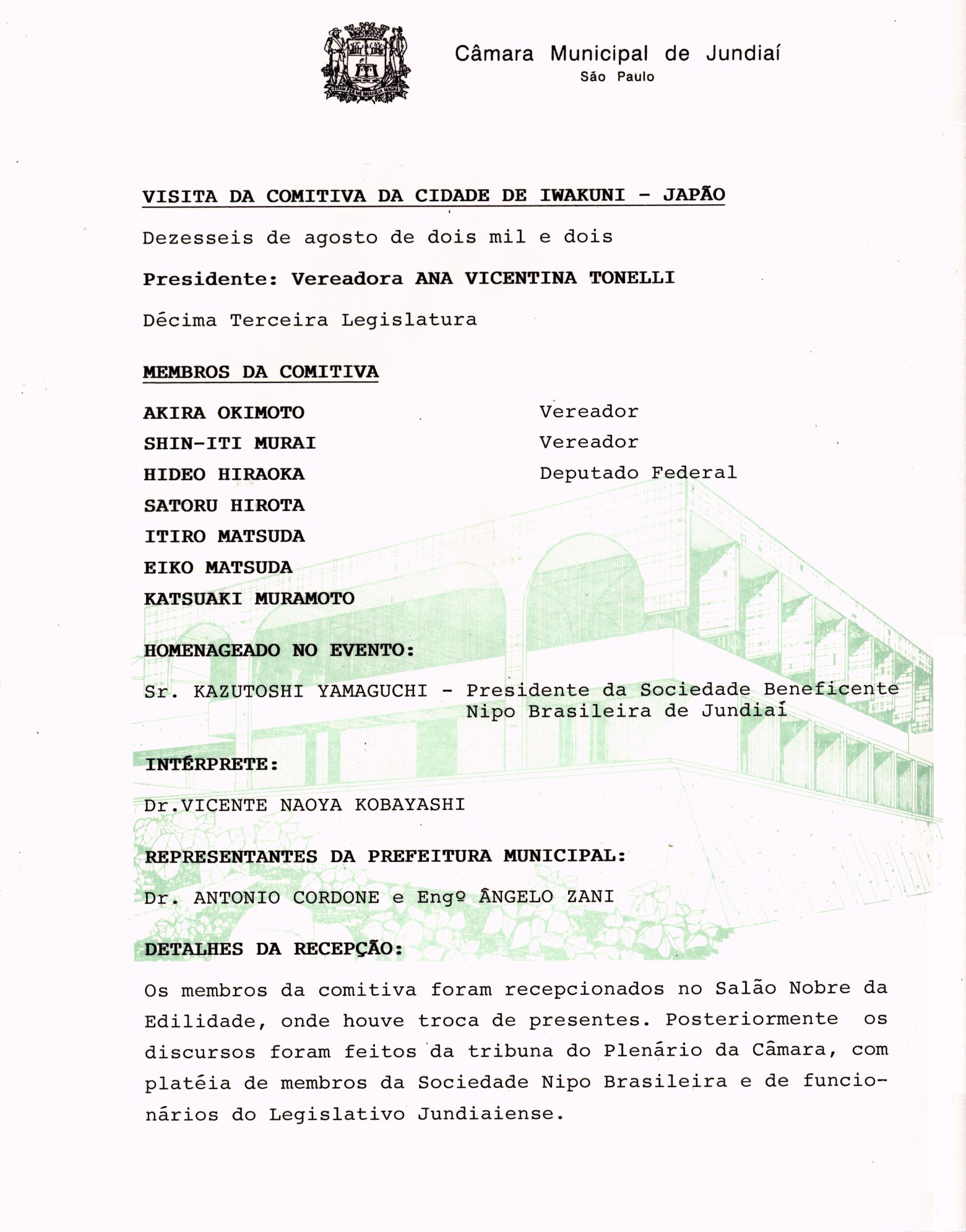 Câmara Municipal de Jundiaí
São Paulo

VISITA DA COMITIVA DA CIDADE DE IWAKUNI - JAPÃO

Dezesseis de agosto de dois mil e dois

Presidente: Vereadora ANA VICENTINA TONELLI

Décima Terceira Legislatura

MEMBROS DA COMITIVA

| | |
|---|---|
| AKIRA OKIMOTO | Vereador |
| SHIN-ITI MURAI | Vereador |
| HIDEO HIRAOKA | Deputado Federal |
| SATORU HIROTA | |
| ITIRO MATSUDA | |
| EIKO MATSUDA | |
| KATSUAKI MURAMOTO | |

HOMENAGEADO NO EVENTO:

Sr. KAZUTOSHI YAMAGUCHI - Presidente da Sociedade Beneficente Nipo Brasileira de Jundiaí

INTÉRPRETE:

Dr.VICENTE NAOYA KOBAYASHI

REPRESENTANTES DA PREFEITURA MUNICIPAL:

Dr. ANTONIO CORDONE e Engº ÂNGELO ZANI

DETALHES DA RECEPÇÃO:

Os membros da comitiva foram recepcionados no Salão Nobre da Edilidade, onde houve troca de presentes. Posteriormente os discursos foram feitos da tribuna do Plenário da Câmara, com platéia de membros da Sociedade Nipo Brasileira e de funcionários do Legislativo Jundiaiense.